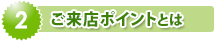 2 ご来店ポイントとは